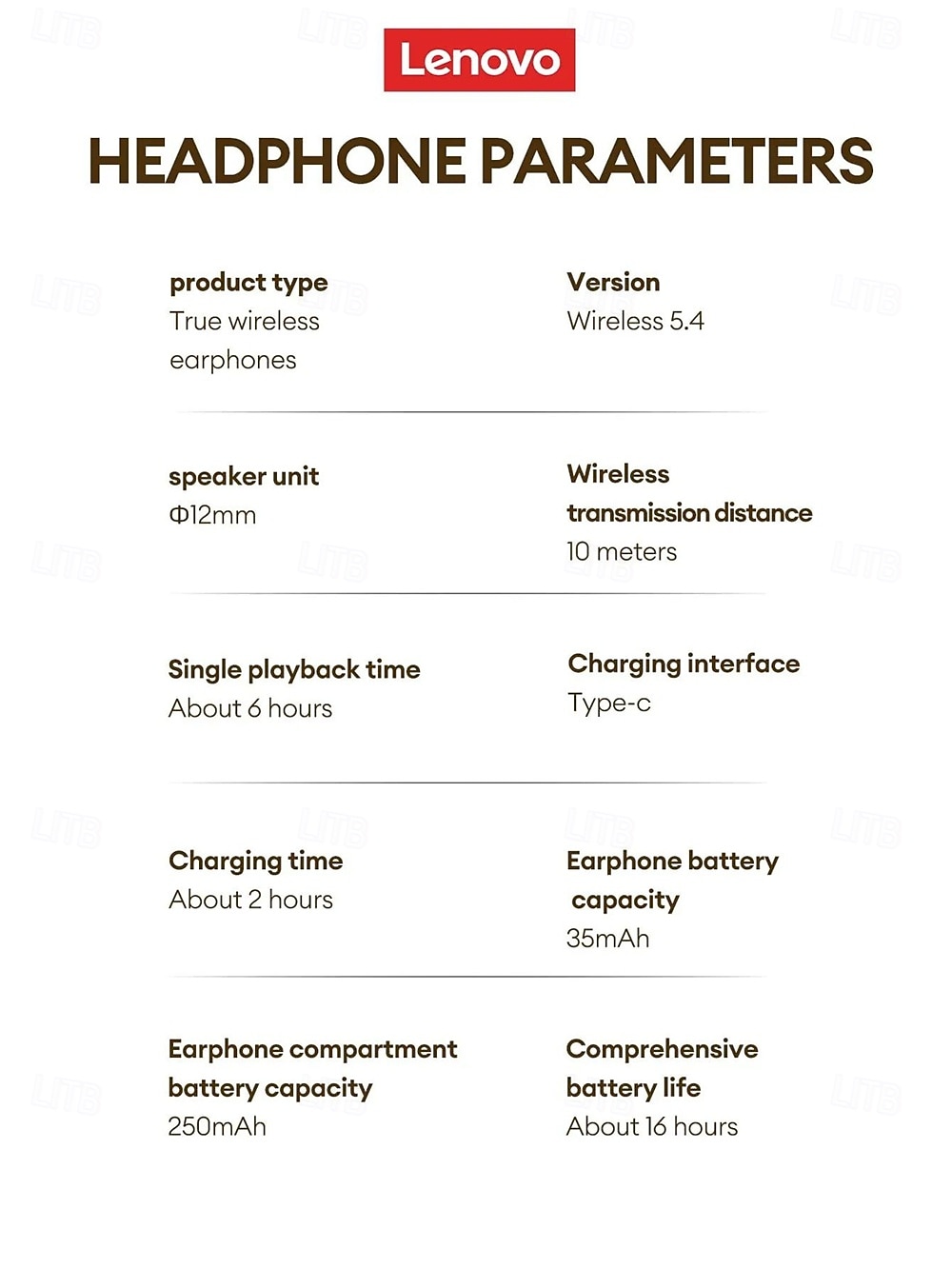 Lenovo

HEADPHONE PARAMETERS

product type
True wireless earphones

Version
Wireless 5.4

speaker unit
Φ12mm

Wireless transmission distance
10 meters

Single playback time
About 6 hours

Charging interface
Type-c

Charging time
About 2 hours

Earphone battery capacity
35mAh

Earphone compartment battery capacity
250mAh

Comprehensive battery life
About 16 hours